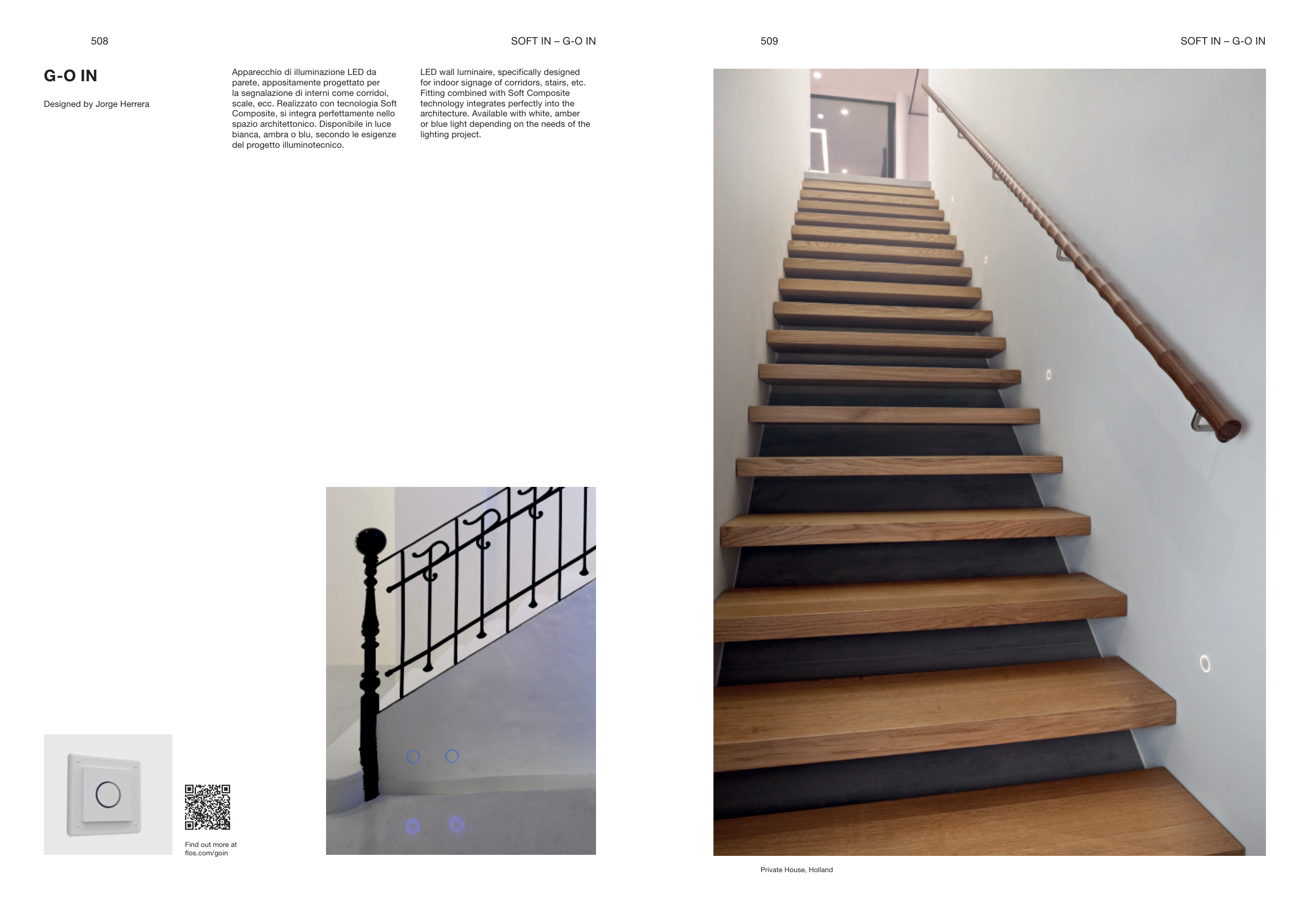 508

SOFT IN – G-O IN

G-O IN

Designed by Jorge Herrera

Apparecchio di illuminazione LED da parete, appositamente progettato per la segnalazione di interni come corridoi, scale, ecc. Realizzato con tecnologia Soft Composite, si integra perfettamente nello spazio architettonico. Disponibile in luce bianca, ambra o blu, secondo le esigenze del progetto illuminotecnico.

LED wall luminaire, specifically designed for indoor signage of corridors, stairs, etc. Fitting combined with Soft Composite technology integrates perfectly into the architecture. Available with white, amber or blue light depending on the needs of the lighting project.

Find out more at flos.com/goin

509

SOFT IN – G-O IN

Private House, Holland